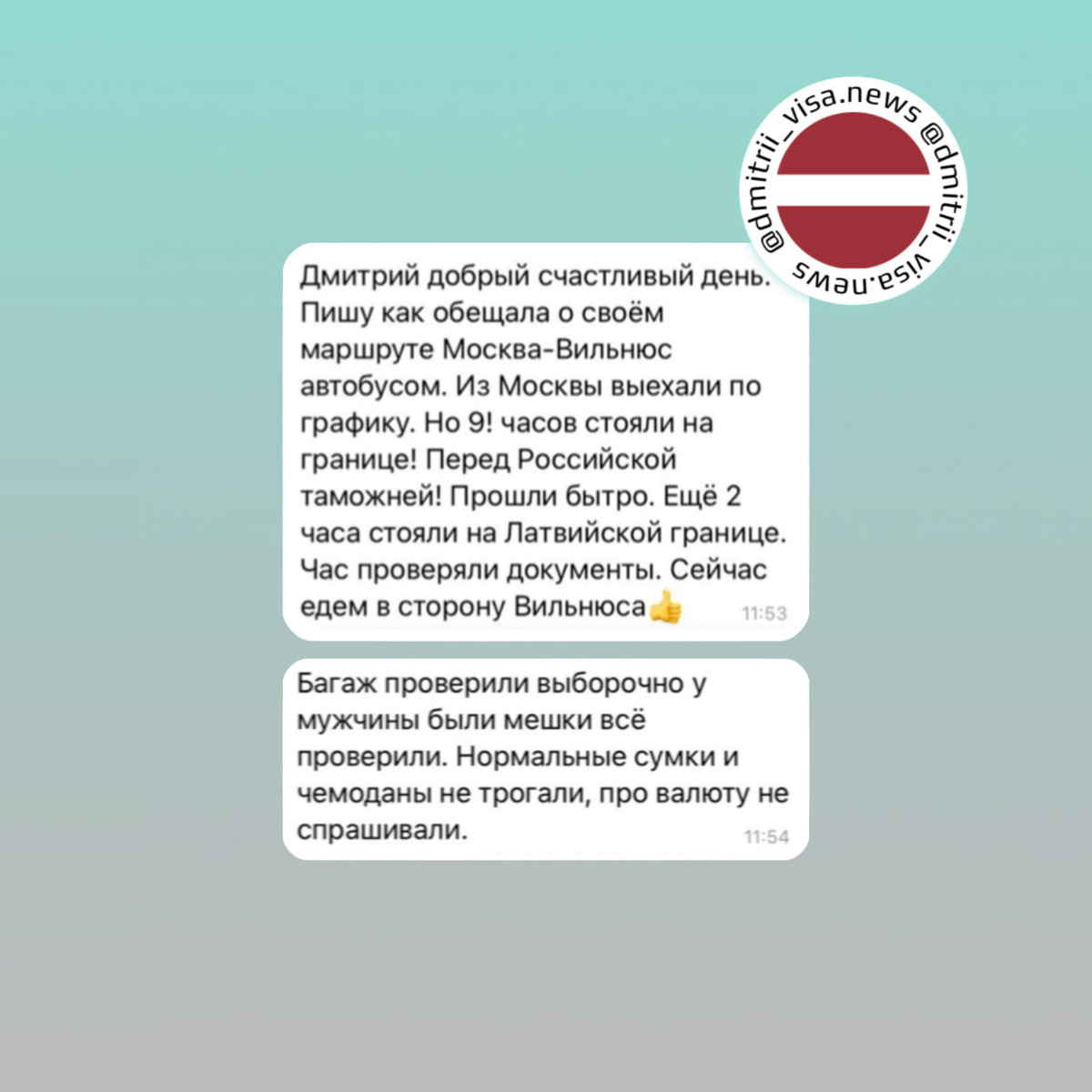 @dmitrii_visa.news @dmitrii_visa.news

Дмитрий добрый счастливый день. Пишу как обещала о своём маршруте Москва-Вильнюс автобусом. Из Москвы выехали по графику. Но 9! часов стояли на границе! Перед Российской таможней! Прошли бытро. Ещё 2 часа стояли на Латвийской границе. Час проверяли документы. Сейчас едем в сторону Вильнюса👍 11:53

Багаж проверили выборочно у мужчины были мешки всё проверили. Нормальные сумки и чемоданы не трогали, про валюту не спрашивали. 11:54